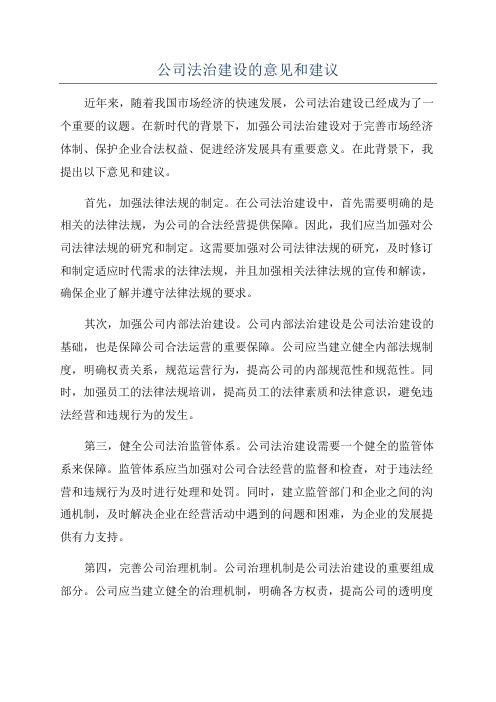 公司法治建设的意见和建议

近年来，随着我国市场经济的快速发展，公司法治建设已经成为了一个重要的议题。在新时代的背景下，加强公司法治建设对于完善市场经济体制、保护企业合法权益、促进经济发展具有重要意义。在此背景下，我提出以下意见和建议。

首先，加强法律法规的制定。在公司法治建设中，首先需要明确的是相关的法律法规，为公司的合法经营提供保障。因此，我们应当加强对公司法律法规的研究和制定。这需要加强对公司法律法规的研究，及时修订和制定适应时代需求的法律法规，并且加强相关法律法规的宣传和解读，确保企业了解并遵守法律法规的要求。

其次，加强公司内部法治建设。公司内部法治建设是公司法治建设的基础，也是保障公司合法运营的重要保障。公司应当建立健全内部法规制度，明确权责关系，规范运营行为，提高公司的内部规范性和规范性。同时，加强员工的法律法规培训，提高员工的法律素质和法律意识，避免违法经营和违规行为的发生。

第三，健全公司法治监管体系。公司法治建设需要一个健全的监管体系来保障。监管体系应当加强对公司合法经营的监督和检查，对于违法经营和违规行为及时进行处理和处罚。同时，建立监管部门和企业之间的沟通机制，及时解决企业在经营活动中遇到的问题和困难，为企业的发展提供有力支持。

第四，完善公司治理机制。公司治理机制是公司法治建设的重要组成部分。公司应当建立健全的治理机制，明确各方权责，提高公司的透明度